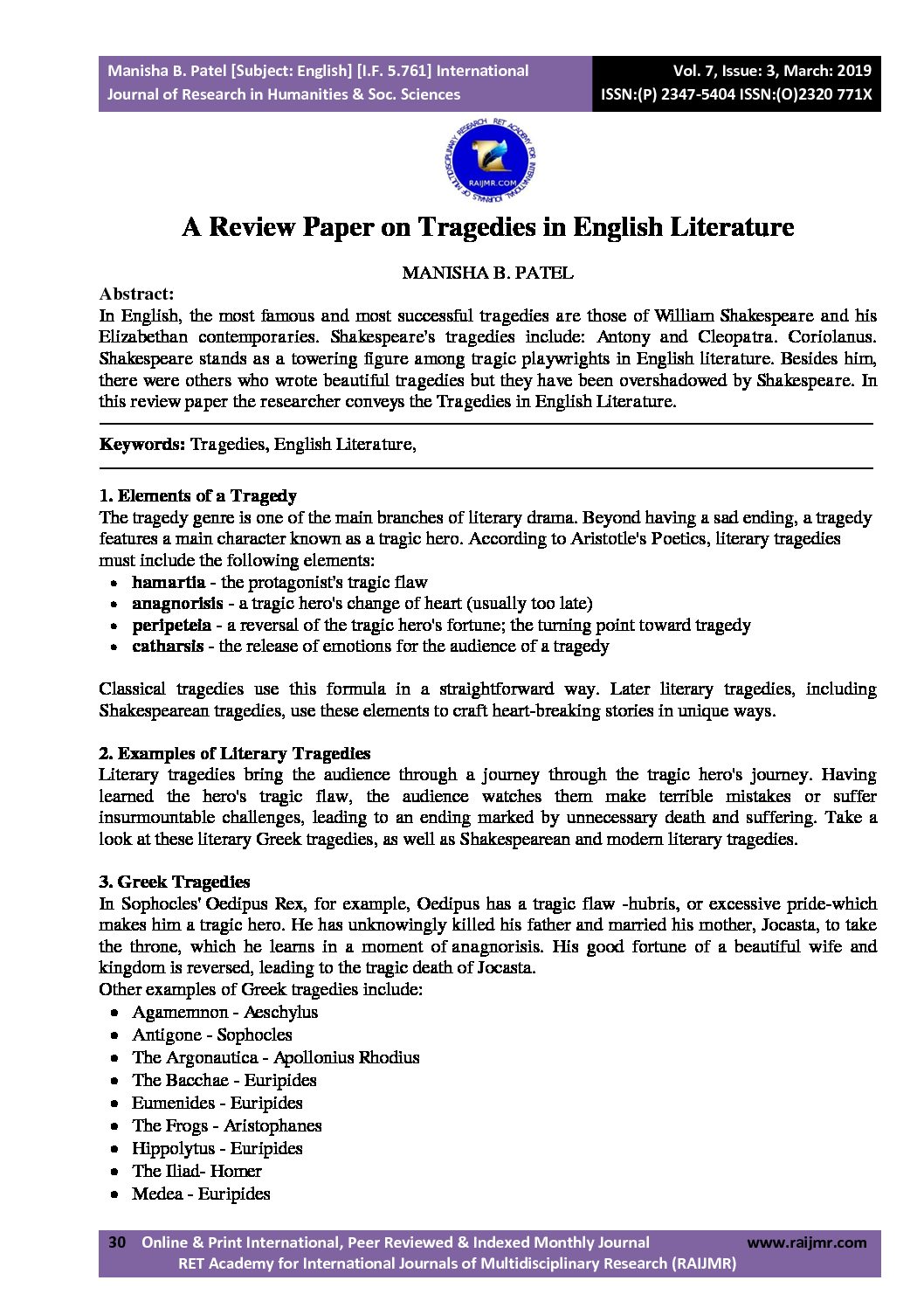 Manisha B. Patel [Subject: English] [I.F. 5.761] International Journal of Research in Humanities & Soc. Sciences

Vol. 7, Issue: 3, March: 2019
ISSN:(P) 2347-5404 ISSN:(O)2320 771X

RET ACADEMY FOR INTERNATIONAL JOURNALS OF MULTIDISCIPLINARY RESEARCH
RAIJMR.COM

A Review Paper on Tragedies in English Literature

MANISHA B. PATEL

Abstract:
In English, the most famous and most successful tragedies are those of William Shakespeare and his Elizabethan contemporaries. Shakespeare's tragedies include: Antony and Cleopatra. Coriolanus. Shakespeare stands as a towering figure among tragic playwrights in English literature. Besides him, there were others who wrote beautiful tragedies but they have been overshadowed by Shakespeare. In this review paper the researcher conveys the Tragedies in English Literature.

Keywords: Tragedies, English Literature,

1. Elements of a Tragedy
The tragedy genre is one of the main branches of literary drama. Beyond having a sad ending, a tragedy features a main character known as a tragic hero. According to Aristotle's Poetics, literary tragedies must include the following elements:
• hamartia - the protagonist's tragic flaw
• anagnorisis - a tragic hero's change of heart (usually too late)
• peripeteia - a reversal of the tragic hero's fortune; the turning point toward tragedy
• catharsis - the release of emotions for the audience of a tragedy

Classical tragedies use this formula in a straightforward way. Later literary tragedies, including Shakespearean tragedies, use these elements to craft heart-breaking stories in unique ways.

2. Examples of Literary Tragedies
Literary tragedies bring the audience through a journey through the tragic hero's journey. Having learned the hero's tragic flaw, the audience watches them make terrible mistakes or suffer insurmountable challenges, leading to an ending marked by unnecessary death and suffering. Take a look at these literary Greek tragedies, as well as Shakespearean and modern literary tragedies.

3. Greek Tragedies
In Sophocles' Oedipus Rex, for example, Oedipus has a tragic flaw -hubris, or excessive pride-which makes him a tragic hero. He has unknowingly killed his father and married his mother, Jocasta, to take the throne, which he learns in a moment of anagnorisis. His good fortune of a beautiful wife and kingdom is reversed, leading to the tragic death of Jocasta.
Other examples of Greek tragedies include:
• Agamemnon - Aeschylus
• Antigone - Sophocles
• The Argonautica - Apollonius Rhodius
• The Bacchae - Euripides
• Eumenides - Euripides
• The Frogs - Aristophanes
• Hippolytus - Euripides
• The Iliad- Homer
• Medea - Euripides

30 Online & Print International, Peer Reviewed & Indexed Monthly Journal www.raijmr.com
RET Academy for International Journals of Multidisciplinary Research (RAIJMR)